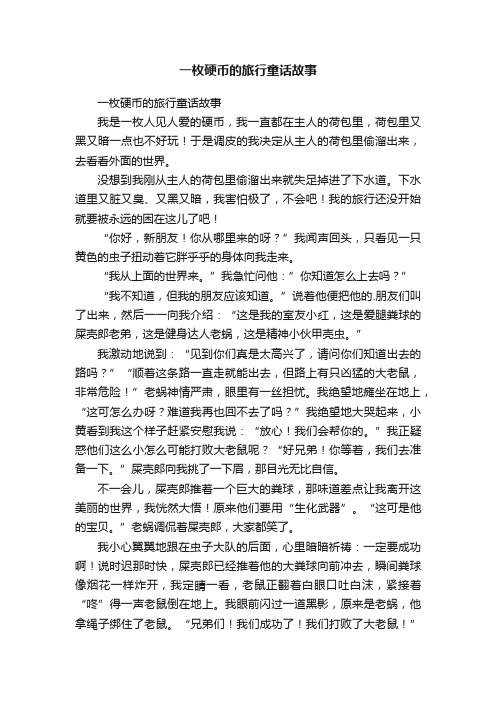 一枚硬币的旅行童话故事

一枚硬币的旅行童话故事

我是一枚人见人爱的硬币，我一直都在主人的荷包里，荷包里又黑又暗一点也不好玩！于是调皮的我决定从主人的荷包里偷溜出来，去看看外面的世界。

没想到我刚从主人的荷包里偷溜出来就失足掉进了下水道。下水道里又脏又臭、又黑又暗，我害怕极了，不会吧！我的旅行还没开始就要被永远的困在这儿了吧！

“你好，新朋友！你从哪里来的呀？”我闻声回头，只看见一只黄色的虫子扭动着它胖乎乎的身体向我走来。

“我从上面的世界来。”我急忙问他：”你知道怎么上去吗？”

“我不知道，但我的朋友应该知道。”说着他便把他的.朋友们叫了出来，然后一一向我介绍：“这是我的室友小红，这是爱腿粪球的屎壳郎老弟，这是健身达人老蜗，这是精神小伙甲壳虫。”

我激动地说到：“见到你们真是太高兴了，请问你们知道出去的路吗？”“顺着这条路一直走就能出去，但路上有只凶猛的大老鼠，非常危险！”老蜗神情严肃，眼里有一丝担忧。我绝望地瘫坐在地上，“这可怎么办呀？难道我再也回不去了吗？”我绝望地大哭起来，小黄看到我这个样子赶紧安慰我说：“放心！我们会帮你的。”我正疑惑他们这么小怎么可能打败大老鼠呢？“好兄弟！你等着，我们去准备一下。”屎壳郎向我挑了一下眉，那目光无比自信。

不一会儿，屎壳郎推着一个巨大的粪球，那味道差点让我离开这美丽的世界，我恍然大悟！原来他们要用“生化武器”。“这可是他的宝贝。”老蜗调侃着屎壳郎，大家都笑了。

我小心翼翼地跟在虫子大队的后面，心里暗暗祈祷：一定要成功啊！说时迟那时快，屎壳郎已经推着他的大粪球向前冲去，瞬间粪球像烟花一样炸开，我定睛一看，老鼠正翻着白眼口吐白沫，紧接着“咚”得一声老鼠倒在地上。我眼前闪过一道黑影，原来是老蜗，他拿绳子绑住了老鼠。“兄弟们！我们成功了！我们打败了大老鼠！”